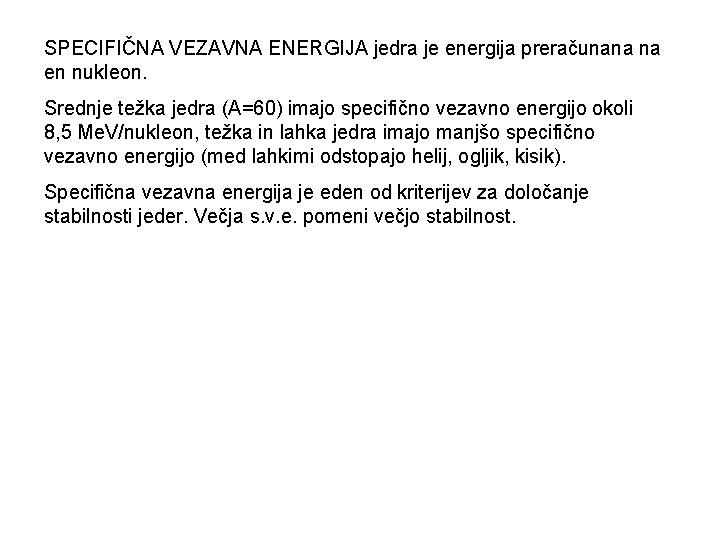 SPECIFIČNA VEZAVNA ENERGIJA jedra je energija preračunana na en nukleon.

Srednje težka jedra (A=60) imajo specifično vezavno energijo okoli 8,5 MeV/nukleon, težka in lahka jedra imajo manjšo specifično vezavno energijo (med lahkimi odstopajo helij, ogljik, kisik).

Specifična vezavna energija je eden od kriterijev za določanje stabilnosti jeder. Večja s.v.e. pomeni večjo stabilnost.